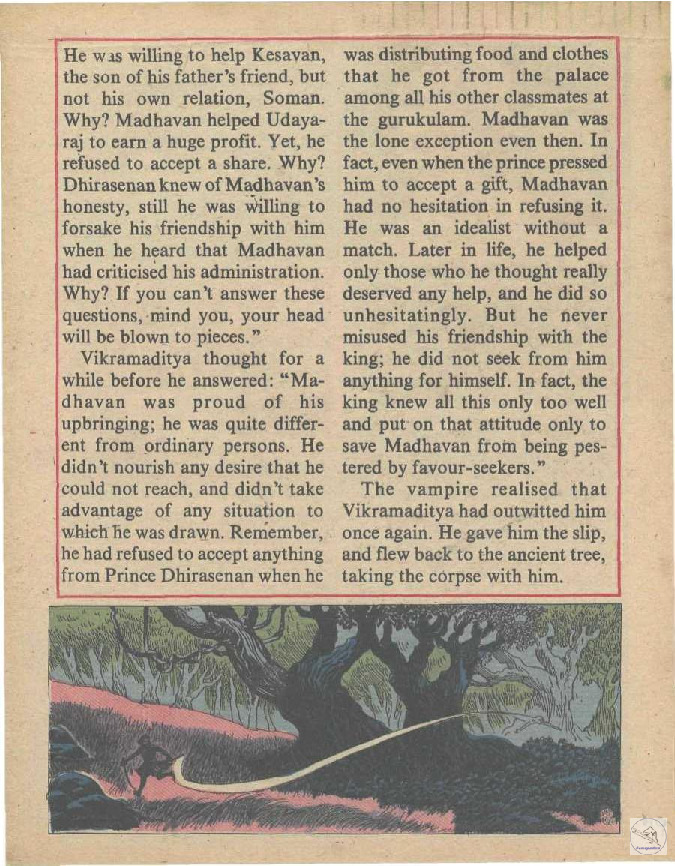 He was willing to help Kesavan, the son of his father's friend, but not his own relation, Soman. Why? Madhavan helped Udayaraj to earn a huge profit. Yet, he refused to accept a share. Why? Dhirasenan knew of Madhavan's honesty, still he was willing to forsake his friendship with him when he heard that Madhavan had criticised his administration. Why? If you can't answer these questions, mind you, your head will be blown to pieces."

Vikramaditya thought for a while before he answered: "Madhavan was proud of his upbringing; he was quite different from ordinary persons. He didn't nourish any desire that he could not reach, and didn't take advantage of any situation to which he was drawn. Remember, he had refused to accept anything from Prince Dhirasenan when he was distributing food and clothes that he got from the palace among all his other classmates at the gurukulam. Madhavan was the lone exception even then. In fact, even when the prince pressed him to accept a gift, Madhavan had no hesitation in refusing it. He was an idealist without a match. Later in life, he helped only those who he thought really deserved any help, and he did so unhesitatingly. But he never misused his friendship with the king; he did not seek from him anything for himself. In fact, the king knew all this only too well and put on that attitude only to save Madhavan from being pestered by favour-seekers."

The vampire realised that Vikramaditya had outwitted him once again. He gave him the slip, and flew back to the ancient tree, taking the corpse with him.